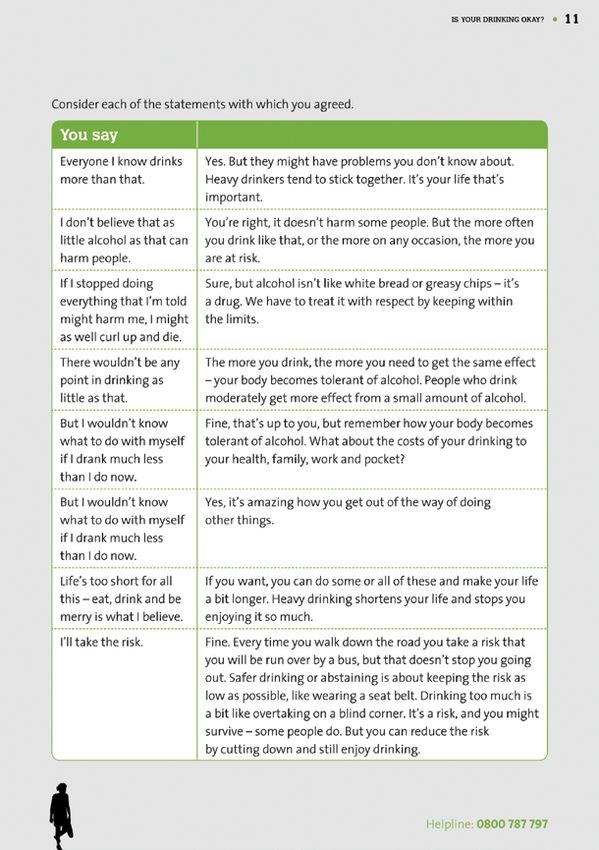 IS YOUR DRINKING OKAY? • 11

Consider each of the statements with which you agreed.

| You say | |
|---|---|
| Everyone I know drinks more than that. | Yes. But they might have problems you don't know about. Heavy drinkers tend to stick together. It's your life that's important. |
| I don't believe that as little alcohol as that can harm people. | You're right, it doesn't harm some people. But the more often you drink like that, or the more on any occasion, the more you are at risk. |
| If I stopped doing everything that I'm told might harm me, I might as well curl up and die. | Sure, but alcohol isn't like white bread or greasy chips – it's a drug. We have to treat it with respect by keeping within the limits. |
| There wouldn't be any point in drinking as little as that. | The more you drink, the more you need to get the same effect – your body becomes tolerant of alcohol. People who drink moderately get more effect from a small amount of alcohol. |
| But I wouldn't know what to do with myself if I drank much less than I do now. | Fine, that's up to you, but remember how your body becomes tolerant of alcohol. What about the costs of your drinking to your health, family, work and pocket? |
| But I wouldn't know what to do with myself if I drank much less than I do now. | Yes, it's amazing how you get out of the way of doing other things. |
| Life's too short for all this – eat, drink and be merry is what I believe. | If you want, you can do some or all of these and make your life a bit longer. Heavy drinking shortens your life and stops you enjoying it so much. |
| I'll take the risk. | Fine. Every time you walk down the road you take a risk that you will be run over by a bus, but that doesn't stop you going out. Safer drinking or abstaining is about keeping the risk as low as possible, like wearing a seat belt. Drinking too much is a bit like overtaking on a blind corner. It's a risk, and you might survive – some people do. But you can reduce the risk by cutting down and still enjoy drinking. |

Helpline: 0800 787 797